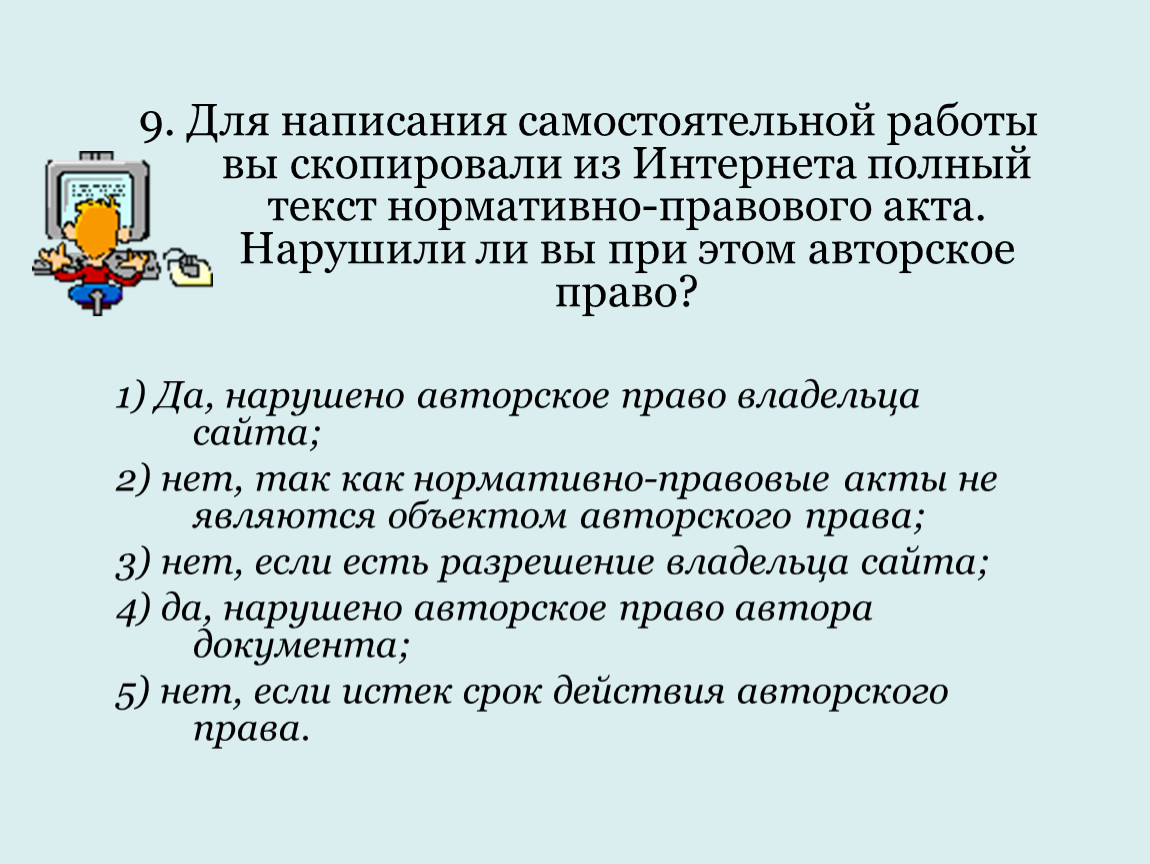 9. Для написания самостоятельной работы вы скопировали из Интернета полный текст нормативно-правового акта. Нарушили ли вы при этом авторское право?

1) Да, нарушено авторское право владельца сайта;

2) нет, так как нормативно-правовые акты не являются объектом авторского права;

3) нет, если есть разрешение владельца сайта;

4) да, нарушено авторское право автора документа;

5) нет, если истек срок действия авторского права.